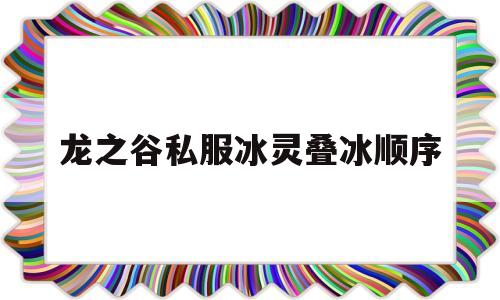 龙之谷私服冰灵叠冰顺序